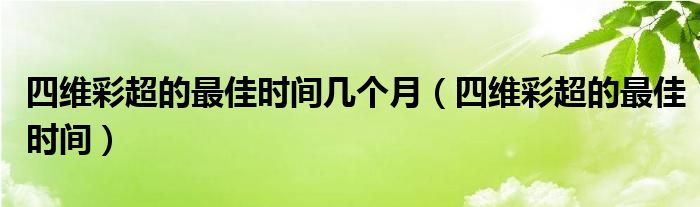 四维彩超的最佳时间几个月（四维彩超的最佳时间）